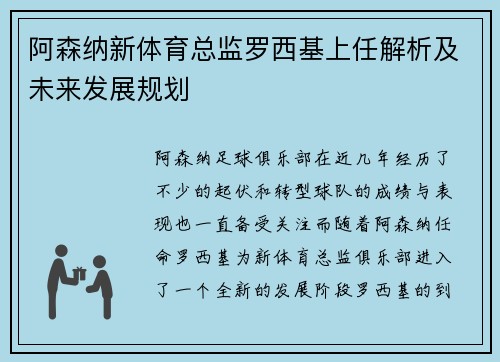 阿森纳新体育总监罗西基上任解析及未来发展规划

阿森纳足球俱乐部在近几年经历了不少的起伏和转型球队的成绩与表现也一直备受关注而随着阿森纳任命罗西基为新体育总监俱乐部进入了一个全新的发展阶段罗西基的到